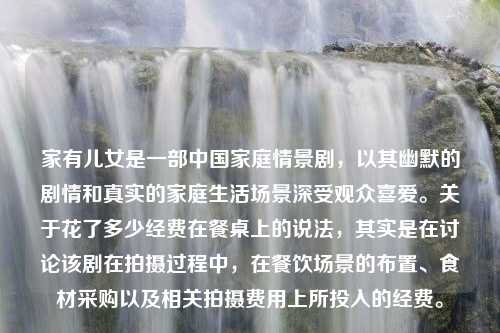 家有儿女是一部中国家庭情景剧，以其幽默的剧情和真实的家庭生活场景深受观众喜爱。关于花了多少经费在餐桌上的说法，其实是在讨论该剧在拍摄过程中，在餐饮场景的布置、食材采购以及相关拍摄费用上所投入的经费。